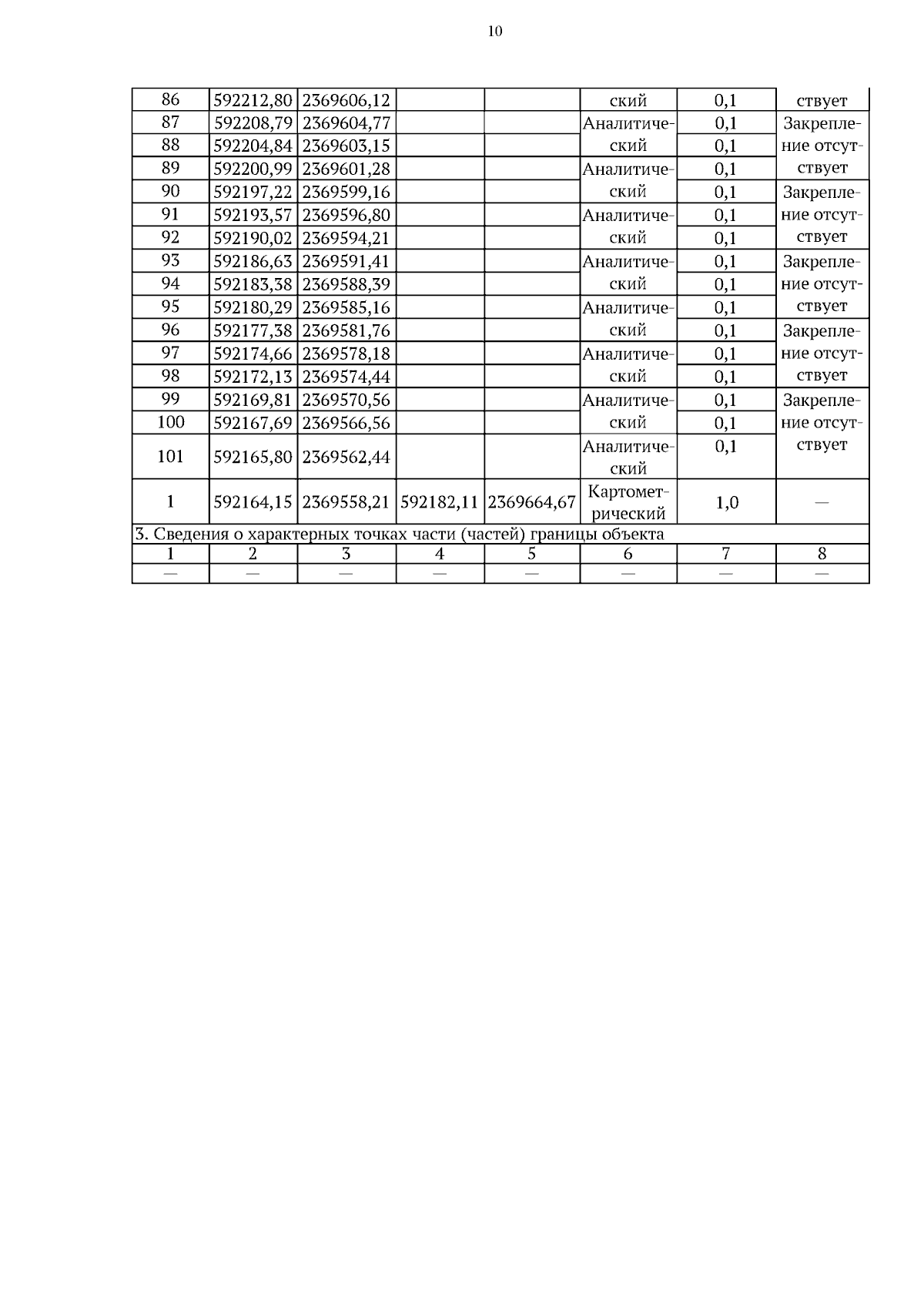 10

| 86 | 592212,80 | 2369606,12 | | | ский | 0,1 | ствует |
|---|---|---|---|---|---|---|---|
| 87 | 592208,79 | 2369604,77 | | | Аналитический | 0,1 | Закрепление отсутствует |
| 88 | 592204,84 | 2369603,15 | | | | 0,1 | |
| 89 | 592200,99 | 2369601,28 | | | Аналитический | 0,1 | |
| 90 | 592197,22 | 2369599,16 | | | | 0,1 | Закрепление отсутствует |
| 91 | 592193,57 | 2369596,80 | | | Аналитический | 0,1 | |
| 92 | 592190,02 | 2369594,21 | | | | 0,1 | |
| 93 | 592186,63 | 2369591,41 | | | Аналитический | 0,1 | Закрепление отсутствует |
| 94 | 592183,38 | 2369588,39 | | | | 0,1 | |
| 95 | 592180,29 | 2369585,16 | | | Аналитический | 0,1 | |
| 96 | 592177,38 | 2369581,76 | | | | 0,1 | Закрепление отсутствует |
| 97 | 592174,66 | 2369578,18 | | | Аналитический | 0,1 | |
| 98 | 592172,13 | 2369574,44 | | | | 0,1 | |
| 99 | 592169,81 | 2369570,56 | | | Аналитический | 0,1 | Закрепление отсутствует |
| 100 | 592167,69 | 2369566,56 | | | | 0,1 | |
| 101 | 592165,80 | 2369562,44 | | | Аналитический | 0,1 | |
| 1 | 592164,15 | 2369558,21 | 592182,11 | 2369664,67 | Картометрический | 1,0 | — |
| 3. Сведения о характерных точках части (частей) границы объекта | | | | | | | |
| 1 | 2 | 3 | 4 | 5 | 6 | 7 | 8 |
| — | — | — | — | — | — | — | — |